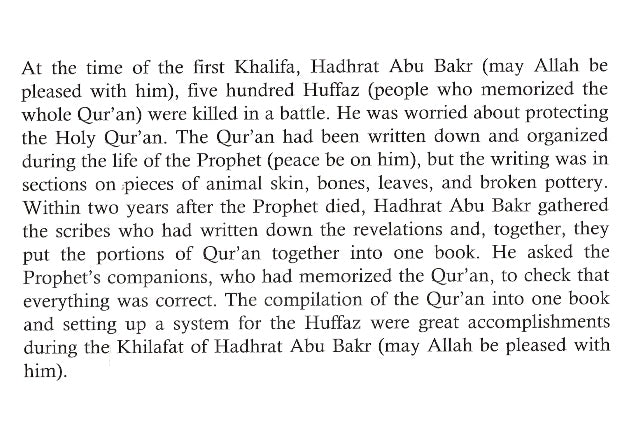 At the time of the first Khalifa, Hadhrat Abu Bakr (may Allah be pleased with him), five hundred Huffaz (people who memorized the whole Qur'an) were killed in a battle. He was worried about protecting the Holy Qur'an. The Qur'an had been written down and organized during the life of the Prophet (peace be on him), but the writing was in sections on pieces of animal skin, bones, leaves, and broken pottery. Within two years after the Prophet died, Hadhrat Abu Bakr gathered the scribes who had written down the revelations and, together, they put the portions of Qur'an together into one book. He asked the Prophet's companions, who had memorized the Qur'an, to check that everything was correct. The compilation of the Qur'an into one book and setting up a system for the Huffaz were great accomplishments during the Khilafat of Hadhrat Abu Bakr (may Allah be pleased with him).